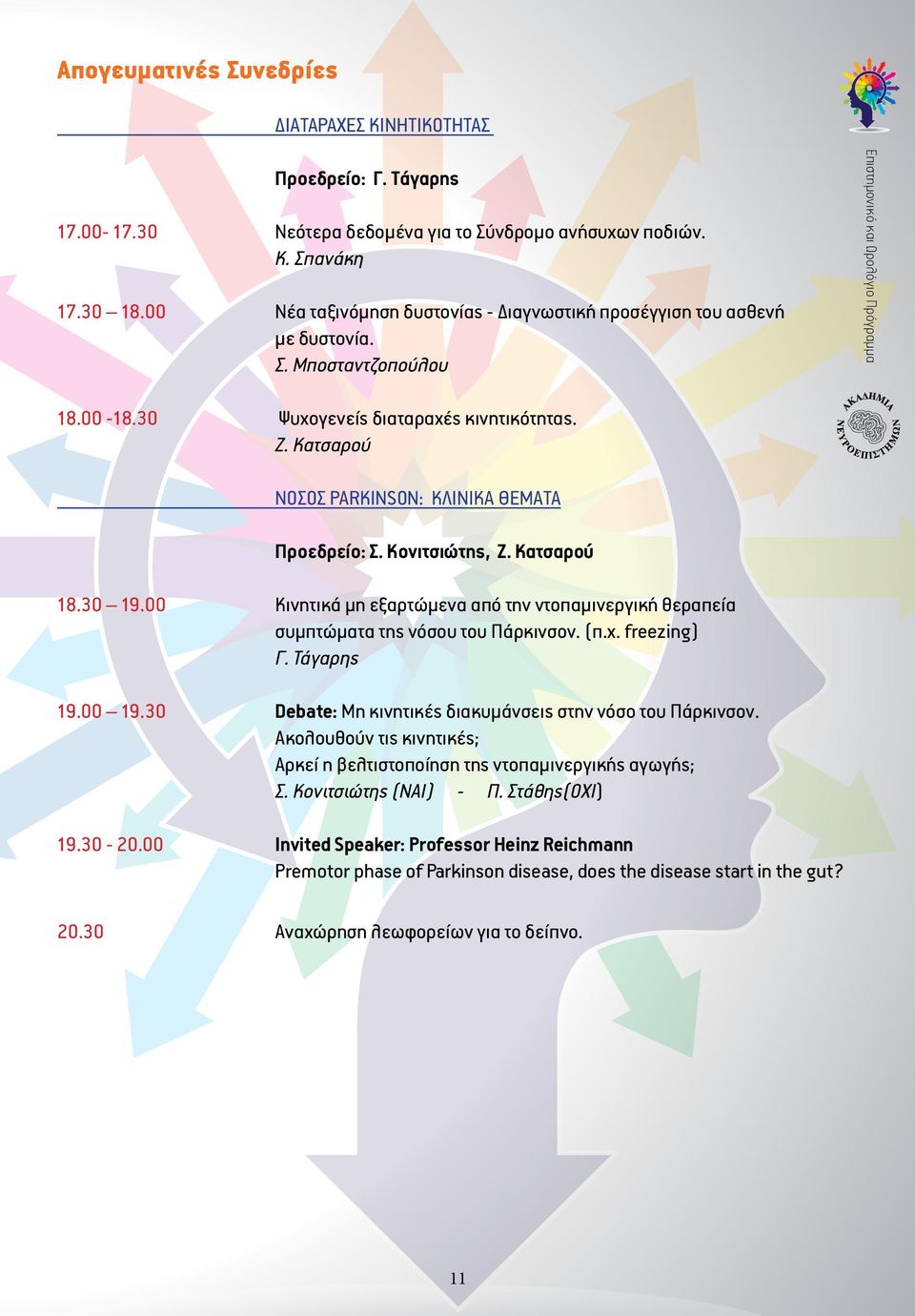 Απογευματινές Συνεδρίες

ΔΙΑΤΑΡΑΧΕΣ ΚΙΝΗΤΙΚΟΤΗΤΑΣ

Προεδρείο: Γ. Τάγαρης

17.00- 17.30 Νεότερα δεδομένα για το Σύνδρομο ανήσυχων ποδιών.
Κ. Σπανάκη

17.30 – 18.00 Νέα ταξινόμηση δυστονίας - Διαγνωστική προσέγγιση του ασθενή με δυστονία.
Σ. Μποσταντζοπούλου

18.00 -18.30 Ψυχογενείς διαταραχές κινητικότητας.
Ζ. Κατσαρού

ΝΟΣΟΣ PARKINSON: ΚΛΙΝΙΚΑ ΘΕΜΑΤΑ

Προεδρείο: Σ. Κονιτσιώτης, Ζ. Κατσαρού

18.30 – 19.00 Κινητικά μη εξαρτώμενα από την ντοπαμινεργική θεραπεία συμπτώματα της νόσου του Πάρκινσον. (π.χ. freezing)
Γ. Τάγαρης

19.00 – 19.30 Debate: Μη κινητικές διακυμάνσεις στην νόσο του Πάρκινσον. Ακολουθούν τις κινητικές;
Αρκεί η βελτιστοποίηση της ντοπαμινεργικής αγωγής;
Σ. Κονιτσιώτης (ΝΑΙ) - Π. Στάθης(ΟΧΙ)

19.30 - 20.00 Invited Speaker: Professor Heinz Reichmann
Premotor phase of Parkinson disease, does the disease start in the gut?

20.30 Αναχώρηση λεωφορείων για το δείπνο.

Επιστημονικό και Ωρολόγιο Πρόγραμμα

ΑΚΑΔΗΜΙΑ ΝΕΥΡΟΕΠΙΣΤΗΜΩΝ

11